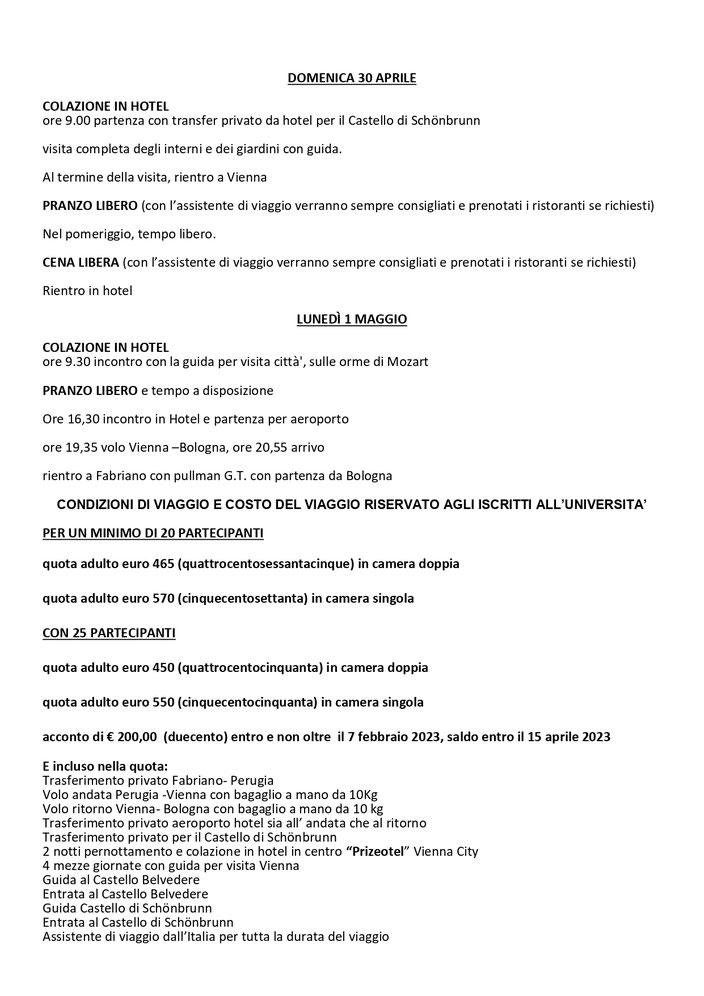 DOMENICA 30 APRILE

COLAZIONE IN HOTEL
ore 9.00 partenza con transfer privato da hotel per il Castello di Schönbrunn

visita completa degli interni e dei giardini con guida.

Al termine della visita, rientro a Vienna

PRANZO LIBERO (con l'assistente di viaggio verranno sempre consigliati e prenotati i ristoranti se richiesti)

Nel pomeriggio, tempo libero.

CENA LIBERA (con l'assistente di viaggio verranno sempre consigliati e prenotati i ristoranti se richiesti)

Rientro in hotel

LUNEDÌ 1 MAGGIO

COLAZIONE IN HOTEL
ore 9.30 incontro con la guida per visita città', sulle orme di Mozart

PRANZO LIBERO e tempo a disposizione

Ore 16,30 incontro in Hotel e partenza per aeroporto

ore 19,35 volo Vienna –Bologna, ore 20,55 arrivo

rientro a Fabriano con pullman G.T. con partenza da Bologna

CONDIZIONI DI VIAGGIO E COSTO DEL VIAGGIO RISERVATO AGLI ISCRITTI ALL'UNIVERSITA'

PER UN MINIMO DI 20 PARTECIPANTI

quota adulto euro 465 (quattrocentosessantacinque) in camera doppia

quota adulto euro 570 (cinquecentosettanta) in camera singola

CON 25 PARTECIPANTI

quota adulto euro 450 (quattrocentocinquanta) in camera doppia

quota adulto euro 550 (cinquecentocinquanta) in camera singola

acconto di € 200,00 (duecento) entro e non oltre il 7 febbraio 2023, saldo entro il 15 aprile 2023

E incluso nella quota:
Trasferimento privato Fabriano- Perugia
Volo andata Perugia -Vienna con bagaglio a mano da 10Kg
Volo ritorno Vienna- Bologna con bagaglio a mano da 10 kg
Trasferimento privato aeroporto hotel sia all' andata che al ritorno
Trasferimento privato per il Castello di Schönbrunn
2 notti pernottamento e colazione in hotel in centro "Prizeotel" Vienna City
4 mezze giornate con guida per visita Vienna
Guida al Castello Belvedere
Entrata al Castello Belvedere
Guida Castello di Schönbrunn
Entrata al Castello di Schönbrunn
Assistente di viaggio dall'Italia per tutta la durata del viaggio